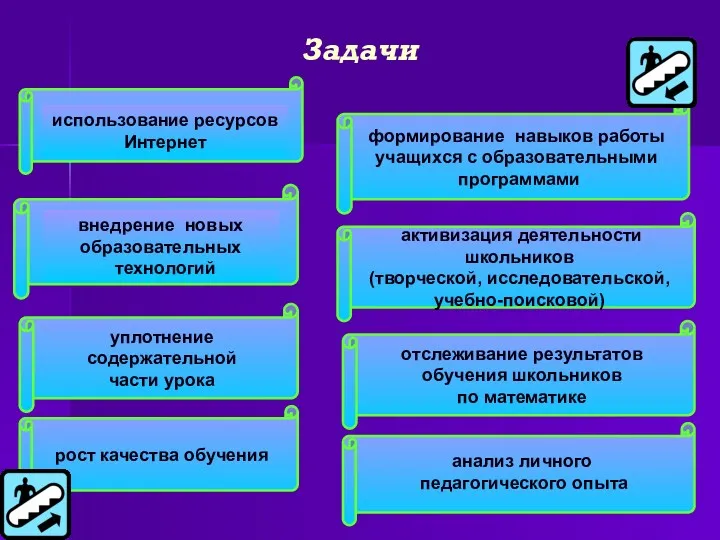 Задачи

использование ресурсов Интернет

внедрение новых образовательных технологий

уплотнение содержательной части урока

рост качества обучения

формирование навыков работы учащихся с образовательными программами

активизация деятельности школьников (творческой, исследовательской, учебно-поисковой)

отслеживание результатов обучения школьников по математике

анализ личного педагогического опыта